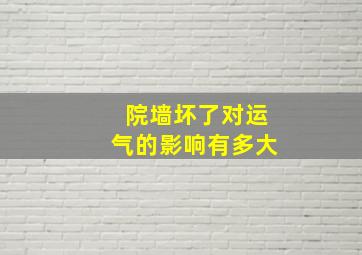 院墙坏了对运气的影响有多大